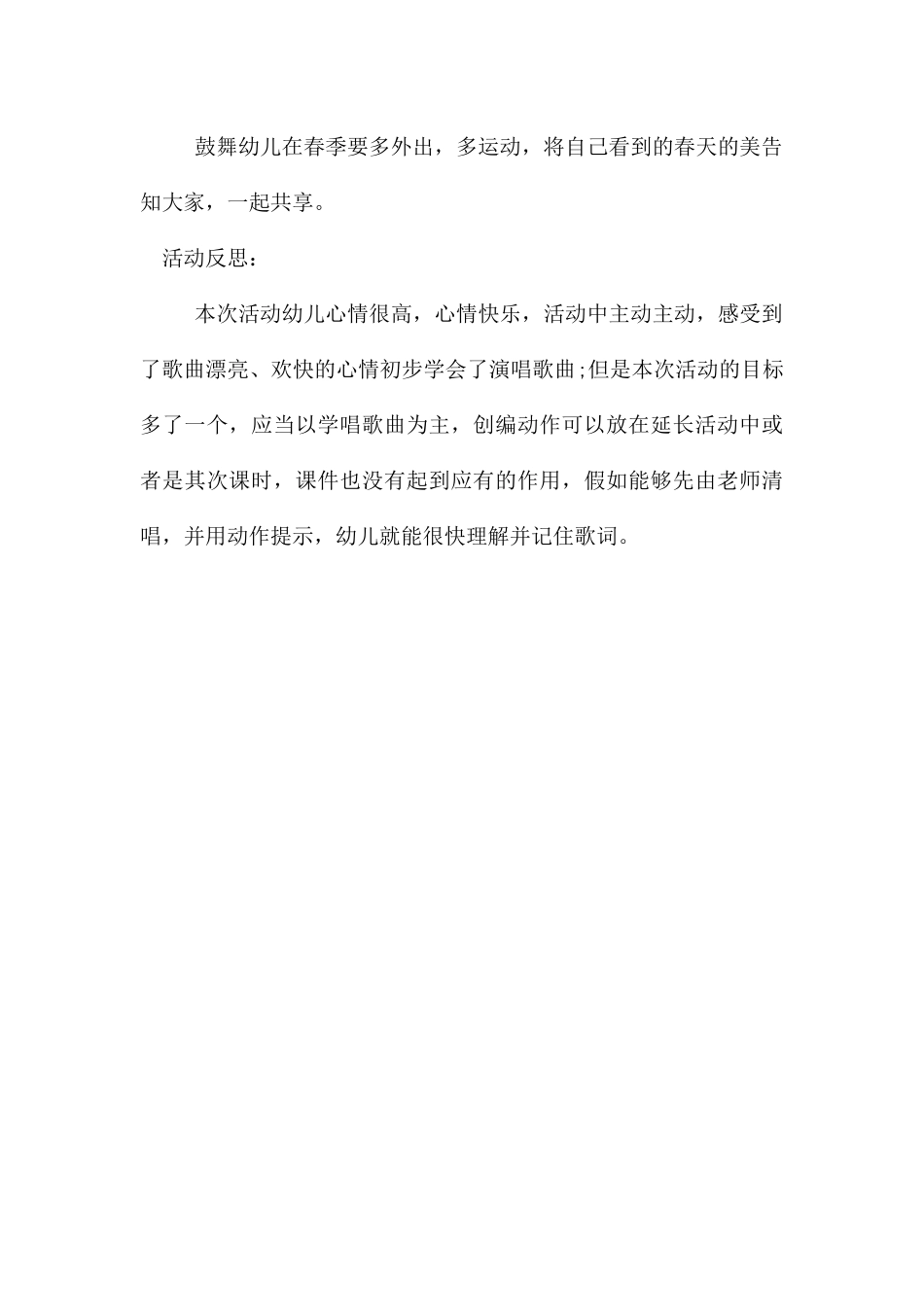 鼓舞幼儿在春季要多外出，多运动，将自己看到的春天的美告知大家，一起共享。

活动反思：

本次活动幼儿心情很高，心情快乐，活动中主动主动，感受到了歌曲漂亮、欢快的心情初步学会了演唱歌曲;但是本次活动的目标多了一个，应当以学唱歌曲为主，创编动作可以放在延长活动中或者是其次课时，课件也没有起到应有的作用，假如能够先由老师清唱，并用动作提示，幼儿就能很快理解并记住歌词。